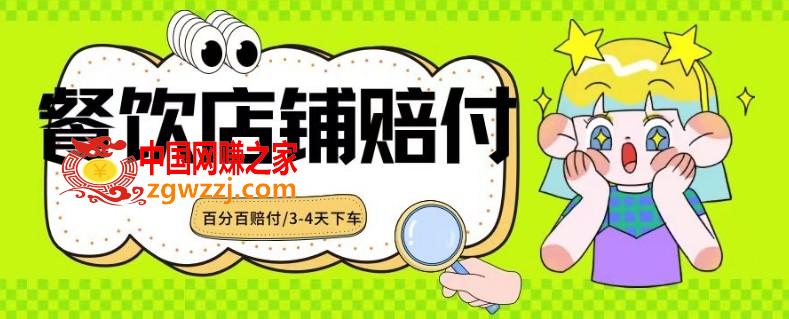 餐饮店铺赔付

中国网赚之家
zgwzzj.com

百分百赔付/3-4天下车